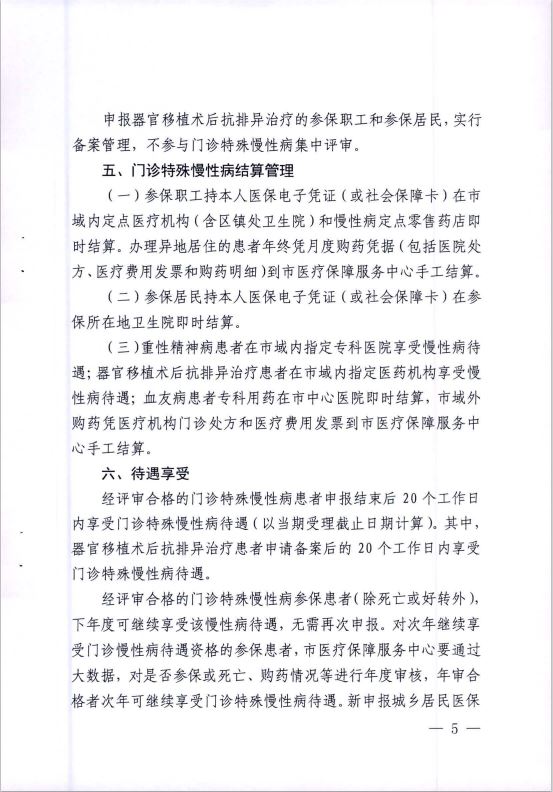 申报器官移植术后抗排异治疗的参保职工和参保居民，实行备案管理，不参与门诊特殊慢性病集中评审。

五、门诊特殊慢性病结算管理

（一）参保职工持本人医保电子凭证（或社会保障卡）在市域内定点医疗机构（含区镇处卫生院）和慢性病定点零售药店即时结算。办理异地居住的患者年终凭月度购药凭据（包括医院处方、医疗费用发票和购药明细）到市医疗保障服务中心手工结算。

（二）参保居民持本人医保电子凭证（或社会保障卡）在参保所在地卫生院即时结算。

（三）重性精神病患者在市域内指定专科医院享受慢性病待遇；器官移植术后抗排异治疗患者在市域内指定医药机构享受慢性病待遇；血友病患者专科用药在市中心医院即时结算，市域外购药凭医疗机构门诊处方和医疗费用发票到市医疗保障服务中心手工结算。

六、待遇享受

经评审合格的门诊特殊慢性病患者申报结束后 20 个工作日内享受门诊特殊慢性病待遇（以当期受理截止日期计算）。其中，器官移植术后抗排异治疗患者申请备案后的 20 个工作日内享受门诊特殊慢性病待遇。

经评审合格的门诊特殊慢性病参保患者（除死亡或好转外），下年度可继续享受该慢性病待遇，无需再次申报。对次年继续享受门诊慢性病待遇资格的参保患者，市医疗保障服务中心要通过大数据，对是否参保或死亡、购药情况等进行年度审核，年审合格者次年可继续享受门诊特殊慢性病待遇。新申报城乡居民医保

— 5 —